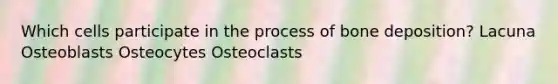 Which cells participate in the process of bone deposition? Lacuna Osteoblasts Osteocytes Osteoclasts